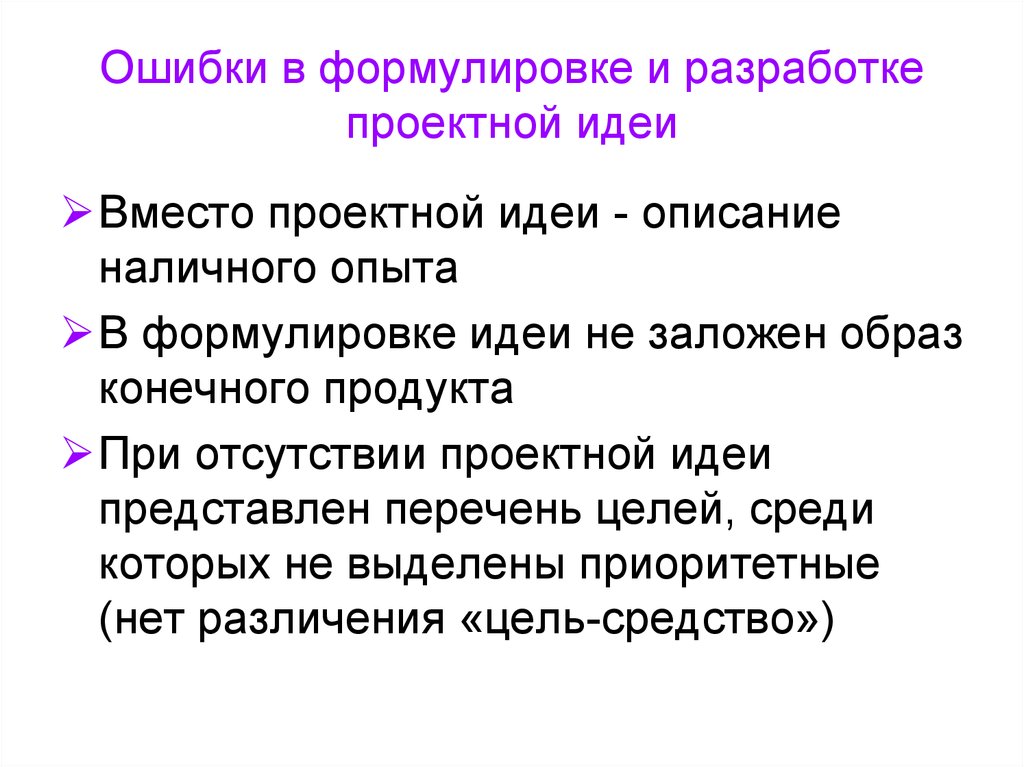 Ошибки в формулировке и разработке проектной идеи

➢ Вместо проектной идеи - описание наличного опыта

➢ В формулировке идеи не заложен образ конечного продукта

➢ При отсутствии проектной идеи представлен перечень целей, среди которых не выделены приоритетные (нет различения «цель-средство»)